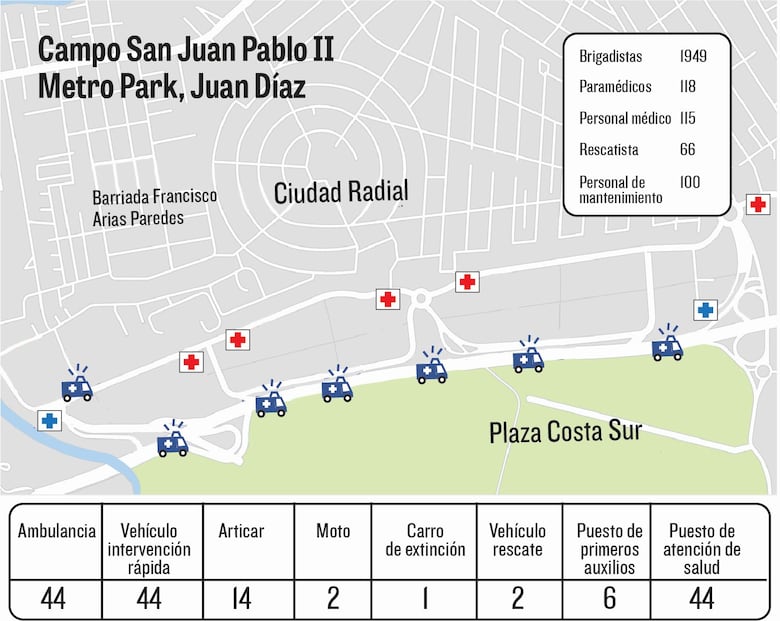 Campo San Juan Pablo II
Metro Park, Juan Díaz

| Brigadistas | 1949 |
|---|---|
| Paramédicos | 118 |
| Personal médico | 115 |
| Rescatista | 66 |
| Personal de mantenimiento | 100 |

Barriada Francisco Arias Paredes

Ciudad Radial

Plaza Costa Sur

| Ambulancia | Vehículo intervención rápida | Articar | Moto | Carro de extinción | Vehículo rescate | Puesto de primeros auxilios | Puesto de atención de salud |
|---|---|---|---|---|---|---|---|
| 44 | 44 | 14 | 2 | 1 | 2 | 6 | 44 |